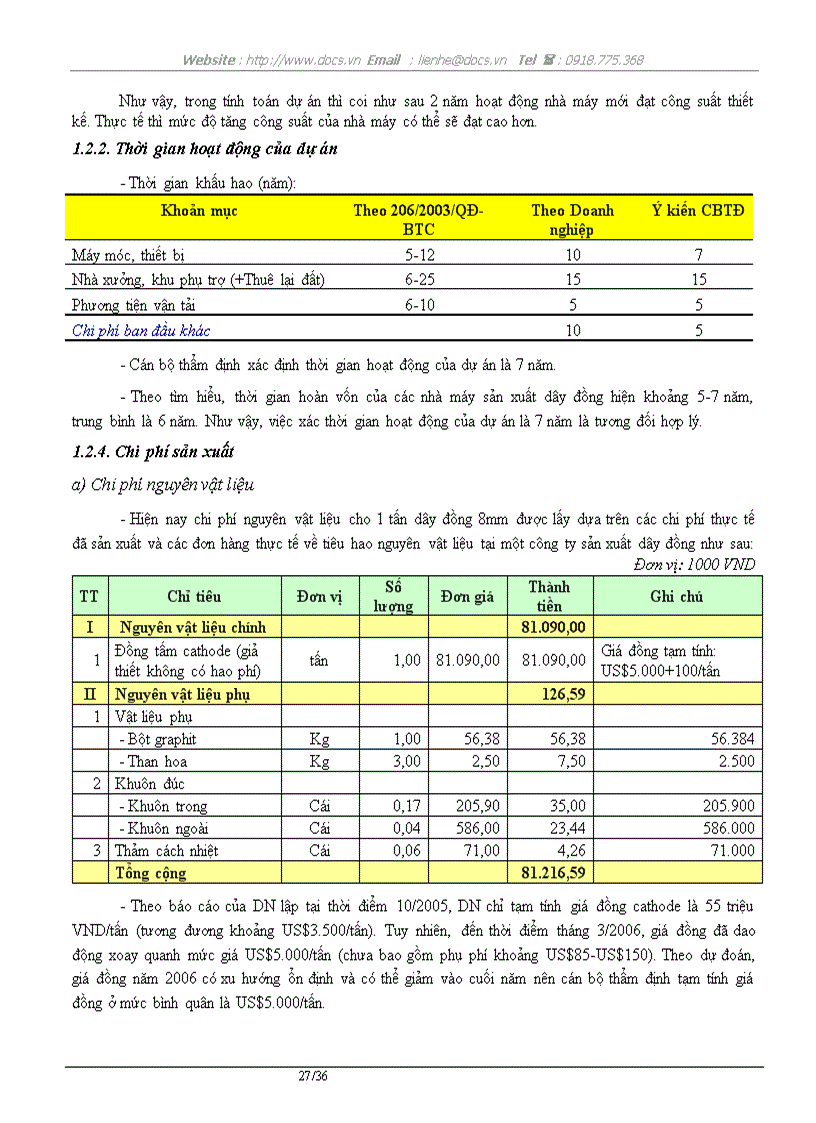 Website : http://www.docs.vn Email : lienhe@docs.vn Tel ☎ : 0918.775.368

Như vậy, trong tính toán dự án thì coi như sau 2 năm hoạt động nhà máy mới đạt công suất thiết kế. Thực tế thì mức độ tăng công suất của nhà máy có thể sẽ đạt cao hơn.

1.2.2. Thời gian hoạt động của dự án

- Thời gian khấu hao (năm):

| Khoản mục | Theo 206/2003/QĐ-BTC | Theo Doanh nghiệp | Ý kiến CBTĐ |
|---|---|---|---|
| Máy móc, thiết bị | 5-12 | 10 | 7 |
| Nhà xưởng, khu phụ trợ (+Thuê lại đất) | 6-25 | 15 | 15 |
| Phương tiện vận tải | 6-10 | 5 | 5 |
| Chi phí ban đầu khác | | 10 | 5 |

- Cán bộ thẩm định xác định thời gian hoạt động của dự án là 7 năm.

- Theo tìm hiểu, thời gian hoàn vốn của các nhà máy sản xuất dây đồng hiện khoảng 5-7 năm, trung bình là 6 năm. Như vậy, việc xác thời gian hoạt động của dự án là 7 năm là tương đối hợp lý.

1.2.4. Chi phí sản xuất

a) Chi phí nguyên vật liệu

- Hiện nay chi phí nguyên vật liệu cho 1 tấn dây đồng 8mm được lấy dựa trên các chi phí thực tế đã sản xuất và các đơn hàng thực tế về tiêu hao nguyên vật liệu tại một công ty sản xuất dây đồng như sau:

Đơn vị: 1000 VND

| TT | Chỉ tiêu | Đơn vị | Số lượng | Đơn giá | Thành tiền | Ghi chú |
|---|---|---|---|---|---|---|
| I | Nguyên vật liệu chính | | | | 81.090,00 | |
| 1 | Đồng tấm cathode (giả thiết không có hao phí) | tấn | 1,00 | 81.090,00 | 81.090,00 | Giá đồng tạm tính: US$5.000+100/tấn |
| II | Nguyên vật liệu phụ | | | | 126,59 | |
| 1 | Vật liệu phụ | | | | | |
| | - Bột graphit | Kg | 1,00 | 56,38 | 56,38 | 56.384 |
| | - Than hoa | Kg | 3,00 | 2,50 | 7,50 | 2.500 |
| 2 | Khuôn đúc | | | | | |
| | - Khuôn trong | Cái | 0,17 | 205,90 | 35,00 | 205.900 |
| | - Khuôn ngoài | Cái | 0,04 | 586,00 | 23,44 | 586.000 |
| 3 | Thảm cách nhiệt | Cái | 0,06 | 71,00 | 4,26 | 71.000 |
| | Tổng cộng | | | | 81.216,59 | |

- Theo báo cáo của DN lập tại thời điểm 10/2005, DN chỉ tạm tính giá đồng cathode là 55 triệu VND/tấn (tương đương khoảng US$3.500/tấn). Tuy nhiên, đến thời điểm tháng 3/2006, giá đồng đã dao động xoay quanh mức giá US$5.000/tấn (chưa bao gồm phụ phí khoảng US$85-US$150). Theo dự đoán, giá đồng năm 2006 có xu hướng ổn định và có thể giảm vào cuối năm nên cán bộ thẩm định tạm tính giá đồng ở mức bình quân là US$5.000/tấn.

27/36